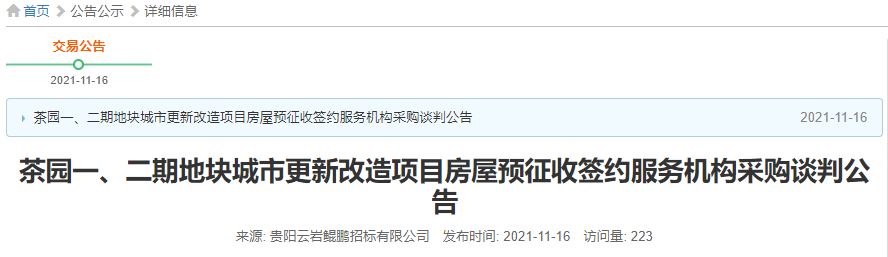 首页 > 公告公示 > 详细信息

交易公告

2021-11-16

茶园一、二期地块城市更新改造项目房屋预征收签约服务机构采购谈判公告 2021-11-16

茶园一、二期地块城市更新改造项目房屋预征收签约服务机构采购谈判公告

来源: 贵阳云岩鲲鹏招标有限公司 发布时间: 2021-11-16 访问量: 223